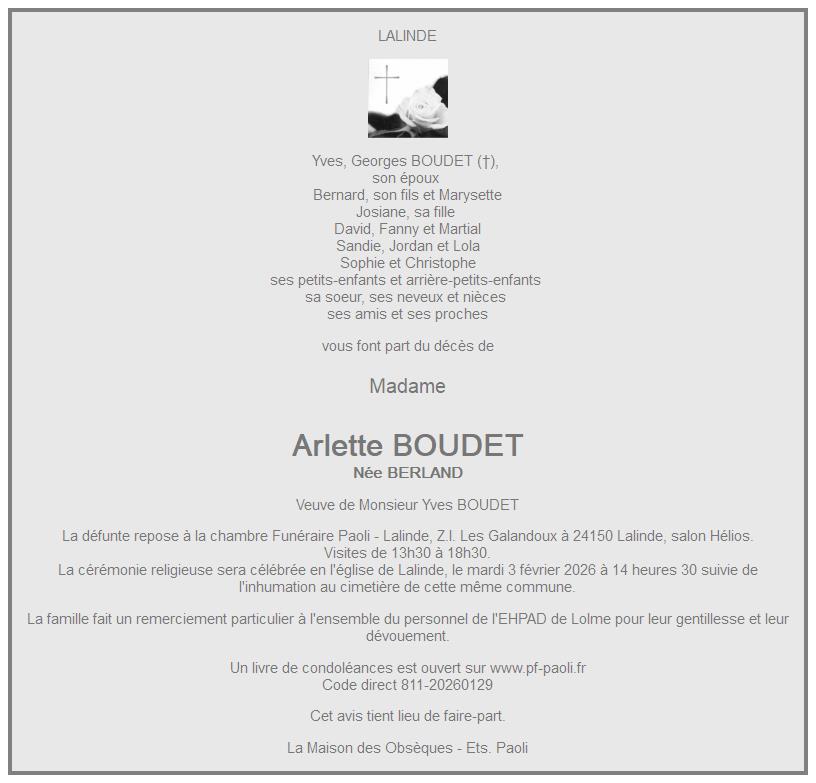 LALINDE

Yves, Georges BOUDET (†),
son époux
Bernard, son fils et Marysette
Josiane, sa fille
David, Fanny et Martial
Sandie, Jordan et Lola
Sophie et Christophe
ses petits-enfants et arrière-petits-enfants
sa soeur, ses neveux et nièces
ses amis et ses proches

vous font part du décès de

Madame

Arlette BOUDET
Née BERLAND

Veuve de Monsieur Yves BOUDET

La défunte repose à la chambre Funéraire Paoli - Lalinde, Z.I. Les Galandoux à 24150 Lalinde, salon Hélios.
Visites de 13h30 à 18h30.
La cérémonie religieuse sera célébrée en l'église de Lalinde, le mardi 3 février 2026 à 14 heures 30 suivie de l'inhumation au cimetière de cette même commune.

La famille fait un remerciement particulier à l'ensemble du personnel de l'EHPAD de Lolme pour leur gentillesse et leur dévouement.

Un livre de condoléances est ouvert sur www.pf-paoli.fr
Code direct 811-20260129

Cet avis tient lieu de faire-part.

La Maison des Obsèques - Ets. Paoli